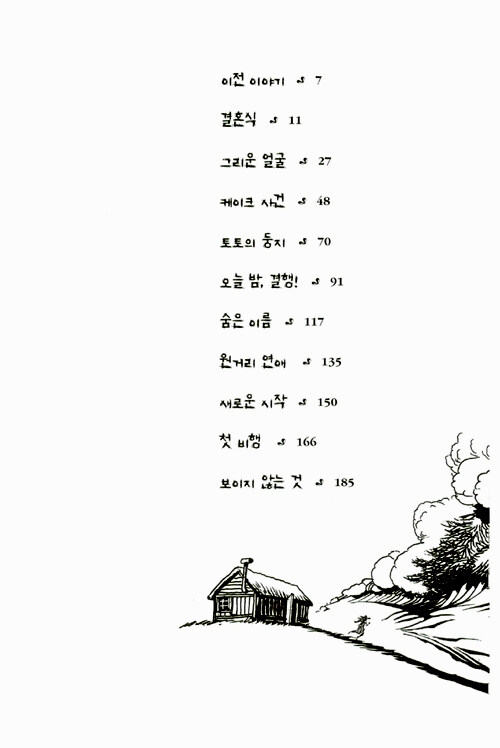 이전 이야기 7

결혼식 11

그리운 얼굴 27

케이크 사건 48

토토의 둥지 70

오늘 밤, 결행! 91

숨은 이름 117

원거리 연애 135

새로운 시작 150

첫 비행 166

보이지 않는 것 185